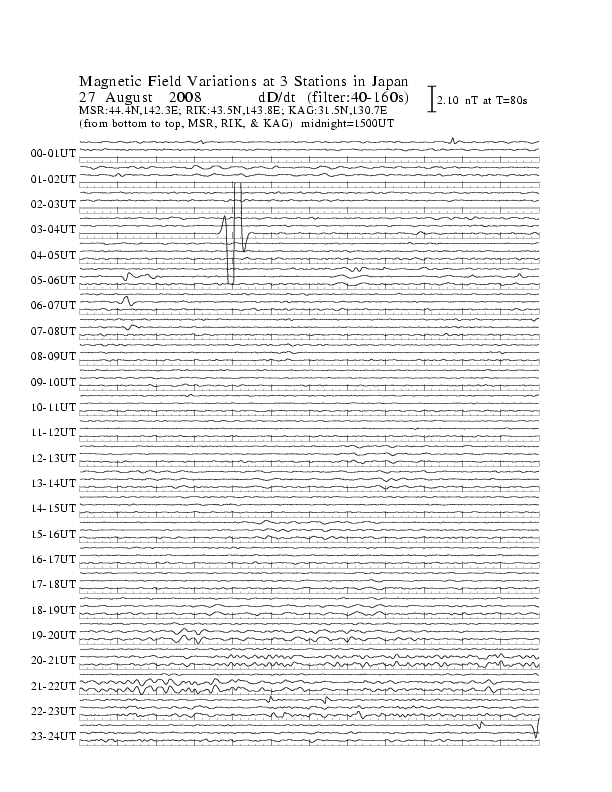 Magnetic Field Variations at 3 Stations in Japan
27 August 2008 dD/dt (filter:40-160s)
MSR:44.4N,142.3E; RIK:43.5N,143.8E; KAG:31.5N,130.7E
(from bottom to top, MSR, RIK, & KAG) midnight=1500UT

2.10 nT at T=80s

00-01UT
01-02UT
02-03UT
03-04UT
04-05UT
05-06UT
06-07UT
07-08UT
08-09UT
09-10UT
10-11UT
11-12UT
12-13UT
13-14UT
14-15UT
15-16UT
16-17UT
17-18UT
18-19UT
19-20UT
20-21UT
21-22UT
22-23UT
23-24UT